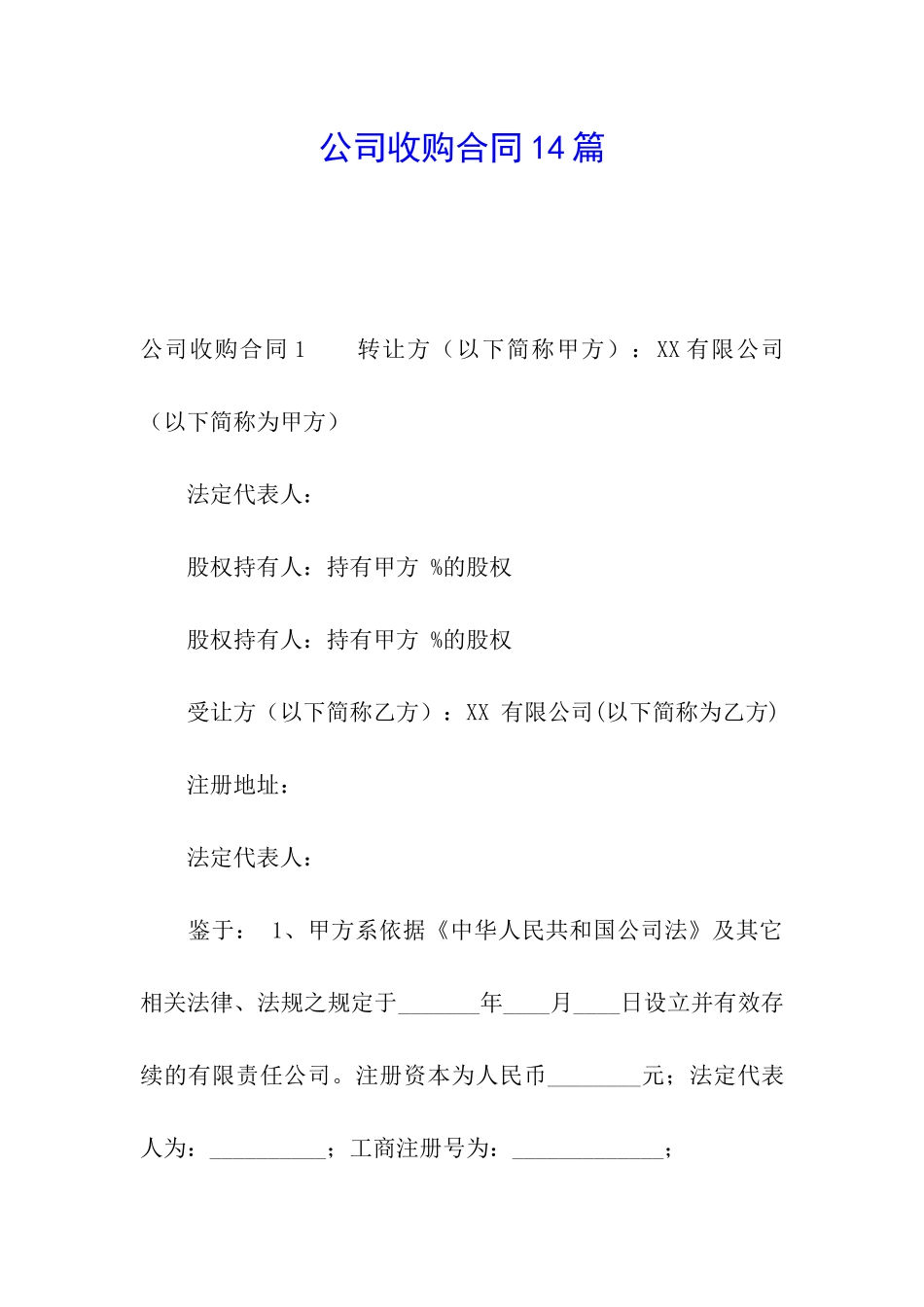 公司收购合同14篇

公司收购合同1　　转让方（以下简称甲方）：XX有限公司（以下简称为甲方）

法定代表人：

股权持有人：持有甲方 %的股权

股权持有人：持有甲方 %的股权

受让方（以下简称乙方）：XX 有限公司(以下简称为乙方)

注册地址：

法定代表人：

鉴于： 1、甲方系依据《中华人民共和国公司法》及其它相关法律、法规之规定于_______年____月____日设立并有效存续的有限责任公司。注册资本为人民币________元；法定代表人为：__________；工商注册号为：_____________；